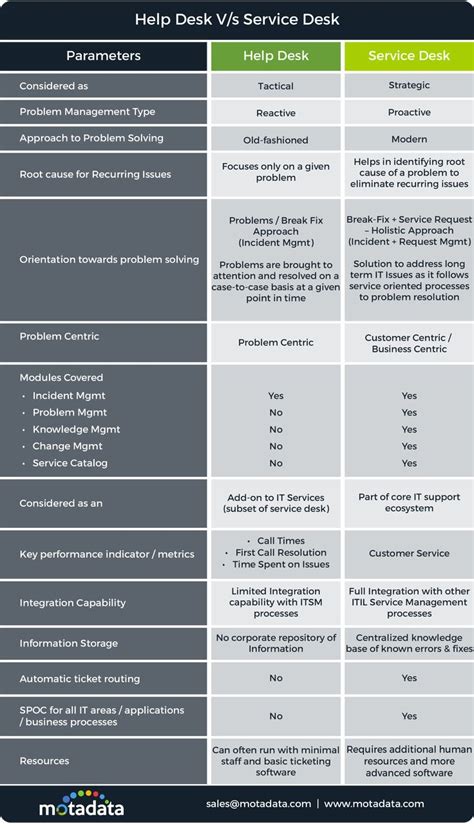 Help Desk V/s Service Desk

| Parameters | Help Desk | Service Desk |
|---|---|---|
| Considered as | Tactical | Strategic |
| Problem Management Type | Reactive | Proactive |
| Approach to Problem Solving | Old-fashioned | Modern |
| Root cause for Recurring Issues | Focuses only on a given problem | Helps in identifying root cause of a problem to eliminate recurring issues |
| Orientation towards problem solving | Problems / Break Fix Approach (Incident Mgmt) Problems are brought to attention and resolved on a case-to-case basis at a given point in time | Break-Fix + Service Request – Holistic Approach (Incident + Request Mgmt) Solution to address long term IT Issues as it follows service oriented processes to problem resolution |
| Problem Centric | Problem Centric | Customer Centric / Business Centric |
| Modules Covered | | |
| • Incident Mgmt | Yes | Yes |
| • Problem Mgmt | No | Yes |
| • Knowledge Mgmt | No | Yes |
| • Change Mgmt | No | Yes |
| • Service Catalog | No | Yes |
| Considered as an | Add-on to IT Services (subset of service desk) | Part of core IT support ecosystem |
| Key performance indicator / metrics | • Call Times • First Call Resolution • Time Spent on Issues | Customer Service |
| Integration Capability | Limited Integration capability with ITSM processes | Full Integration with other ITIL Service Management processes |
| Information Storage | No corporate repository of Information | Centralized knowledge base of known errors & fixes |
| Automatic ticket routing | No | Yes |
| SPOC for all IT areas / applications / business processes | No | Yes |
| Resources | Can often run with minimal staff and basic ticketing software | Requires additional human resources and more advanced software |

motadata

sales@motadata.com | www.motadata.com